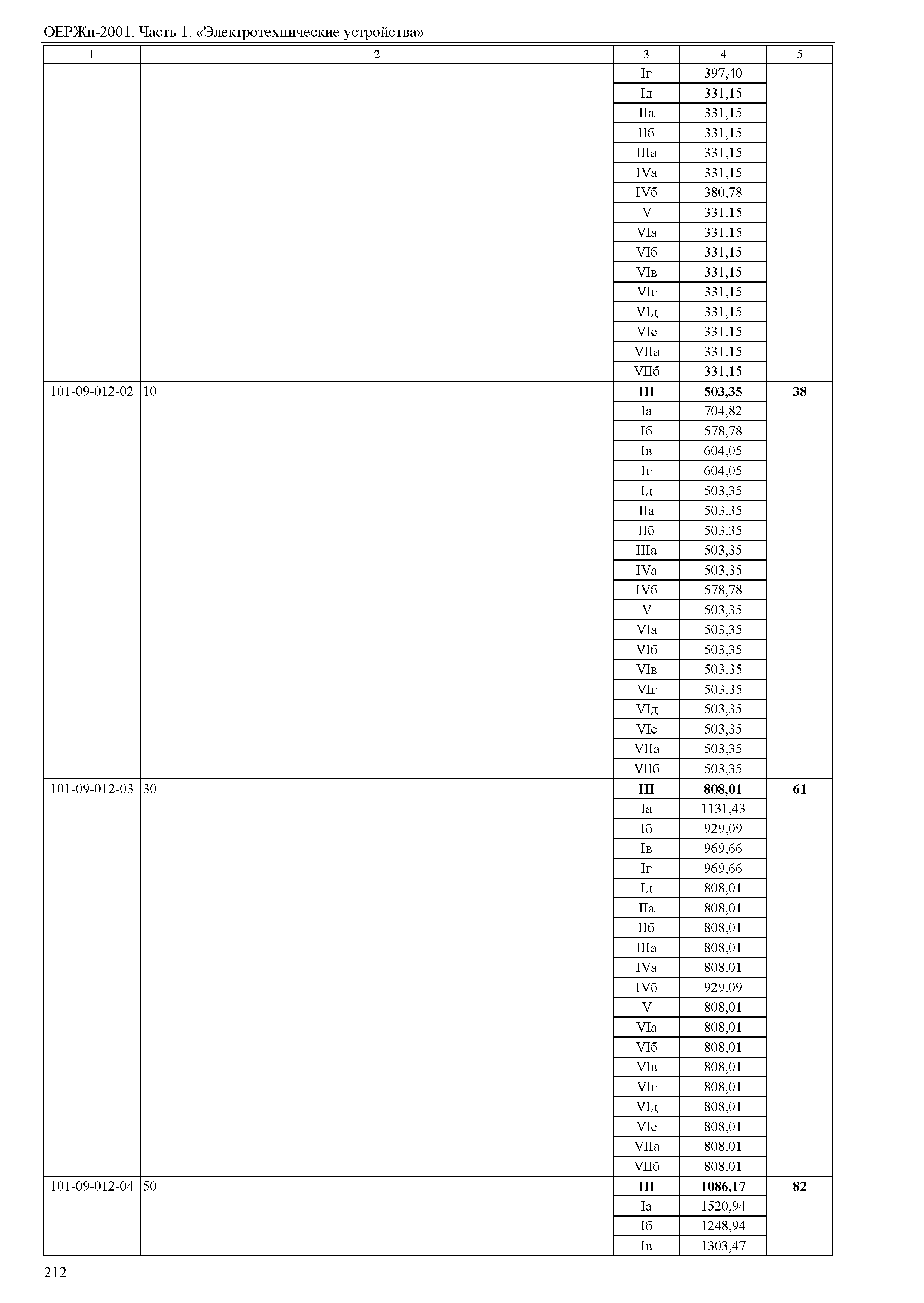 ОЕРЖп-2001. Часть 1. «Электротехнические устройства»

| 1 | 2 | 3 | 4 | 5 |
|---|---|---|---|---|
| | | Iг | 397,40 | |
| | | Iд | 331,15 | |
| | | IIа | 331,15 | |
| | | IIб | 331,15 | |
| | | IIIа | 331,15 | |
| | | IVа | 331,15 | |
| | | IVб | 380,78 | |
| | | V | 331,15 | |
| | | VIа | 331,15 | |
| | | VIб | 331,15 | |
| | | VIв | 331,15 | |
| | | VIг | 331,15 | |
| | | VIд | 331,15 | |
| | | VIе | 331,15 | |
| | | VIIа | 331,15 | |
| | | VIIб | 331,15 | |
| 101-09-012-02 | 10 | **III** | **503,35** | **38** |
| | | Iа | 704,82 | |
| | | Iб | 578,78 | |
| | | Iв | 604,05 | |
| | | Iг | 604,05 | |
| | | Iд | 503,35 | |
| | | IIа | 503,35 | |
| | | IIб | 503,35 | |
| | | IIIа | 503,35 | |
| | | IVа | 503,35 | |
| | | IVб | 578,78 | |
| | | V | 503,35 | |
| | | VIа | 503,35 | |
| | | VIб | 503,35 | |
| | | VIв | 503,35 | |
| | | VIг | 503,35 | |
| | | VIд | 503,35 | |
| | | VIе | 503,35 | |
| | | VIIа | 503,35 | |
| | | VIIб | 503,35 | |
| 101-09-012-03 | 30 | **III** | **808,01** | **61** |
| | | Iа | 1131,43 | |
| | | Iб | 929,09 | |
| | | Iв | 969,66 | |
| | | Iг | 969,66 | |
| | | Iд | 808,01 | |
| | | IIа | 808,01 | |
| | | IIб | 808,01 | |
| | | IIIа | 808,01 | |
| | | IVа | 808,01 | |
| | | IVб | 929,09 | |
| | | V | 808,01 | |
| | | VIа | 808,01 | |
| | | VIб | 808,01 | |
| | | VIв | 808,01 | |
| | | VIг | 808,01 | |
| | | VIд | 808,01 | |
| | | VIе | 808,01 | |
| | | VIIа | 808,01 | |
| | | VIIб | 808,01 | |
| 101-09-012-04 | 50 | **III** | **1086,17** | **82** |
| | | Iа | 1520,94 | |
| | | Iб | 1248,94 | |
| | | Iв | 1303,47 | |

212